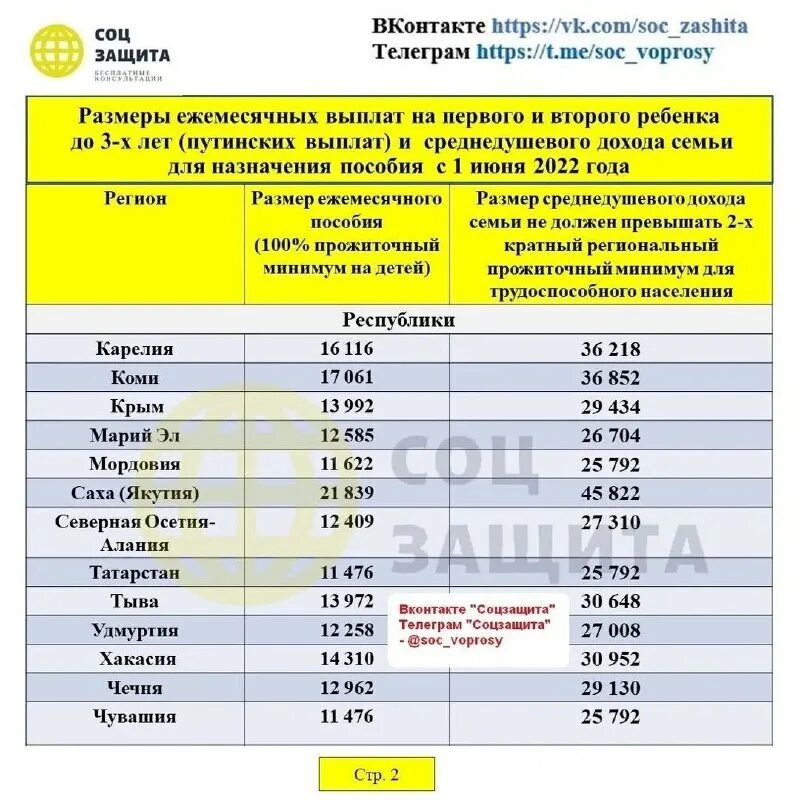 СОЦ ЗАЩИТА
БЕСПЛАТНЫЕ КОНСУЛЬТАЦИИ

ВКонтакте https://vk.com/soc_zashita
Телеграм https://t.me/soc_voprosy

Размеры ежемесячных выплат на первого и второго ребенка до 3-х лет (путинских выплат) и среднедушевого дохода семьи для назначения пособия с 1 июня 2022 года

| Регион | Размер ежемесячного пособия (100% прожиточный минимум на детей) | Размер среднедушевого дохода семьи не должен превышать 2-х кратный региональный прожиточный минимум для трудоспособного населения |
|---|---|---|
| Республики | | |
| Карелия | 16 116 | 36 218 |
| Коми | 17 061 | 36 852 |
| Крым | 13 992 | 29 434 |
| Марий Эл | 12 585 | 26 704 |
| Мордовия | 11 622 | 25 792 |
| Саха (Якутия) | 21 839 | 45 822 |
| Северная Осетия-Алания | 12 409 | 27 310 |
| Татарстан | 11 476 | 25 792 |
| Тыва | 13 972 | 30 648 |
| Удмуртия | 12 258 | 27 008 |
| Хакасия | 14 310 | 30 952 |
| Чечня | 12 962 | 29 130 |
| Чувашия | 11 476 | 25 792 |

СОЦ ЗАЩИТА

Вконтакте "Соцзащита"
Телеграм "Соцзащита" - @soc_voprosy

Стр. 2